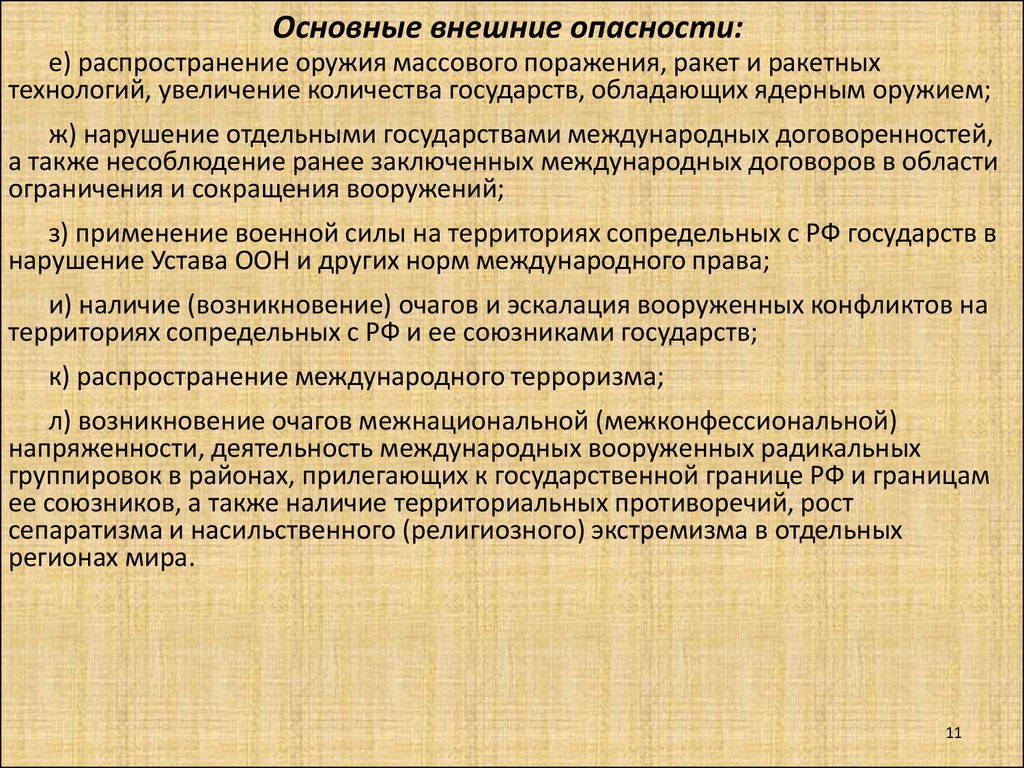 Основные внешние опасности:

е) распространение оружия массового поражения, ракет и ракетных технологий, увеличение количества государств, обладающих ядерным оружием;

ж) нарушение отдельными государствами международных договоренностей, а также несоблюдение ранее заключенных международных договоров в области ограничения и сокращения вооружений;

з) применение военной силы на территориях сопредельных с РФ государств в нарушение Устава ООН и других норм международного права;

и) наличие (возникновение) очагов и эскалация вооруженных конфликтов на территориях сопредельных с РФ и ее союзниками государств;

к) распространение международного терроризма;

л) возникновение очагов межнациональной (межконфессиональной) напряженности, деятельность международных вооруженных радикальных группировок в районах, прилегающих к государственной границе РФ и границам ее союзников, а также наличие территориальных противоречий, рост сепаратизма и насильственного (религиозного) экстремизма в отдельных регионах мира.

11